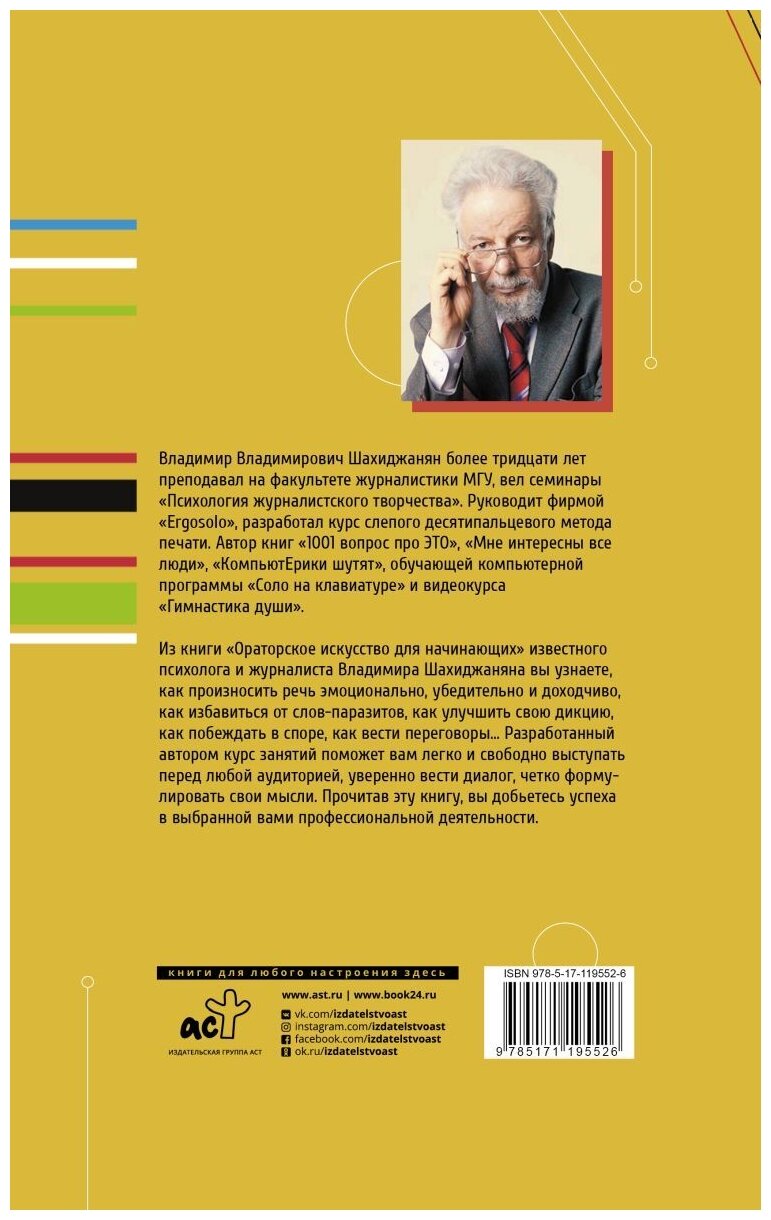 Владимир Владимирович Шахиджанян более тридцати лет преподавал на факультете журналистики МГУ, вел семинары «Психология журналистского творчества». Руководит фирмой «Ergosolo», разработал курс слепого десятипальцевого метода печати. Автор книг «1001 вопрос про ЭТО», «Мне интересны все люди», «КомпьютЕрики шутят», обучающей компьютерной программы «Соло на клавиатуре» и видеокурса «Гимнастика души».

Из книги «Ораторское искусство для начинающих» известного психолога и журналиста Владимира Шахиджаняна вы узнаете, как произносить речь эмоционально, убедительно и доходчиво, как избавиться от слов-паразитов, как улучшить свою дикцию, как побеждать в споре, как вести переговоры... Разработанный автором курс занятий поможет вам легко и свободно выступать перед любой аудиторией, уверенно вести диалог, четко формулировать свои мысли. Прочитав эту книгу, вы добьетесь успеха в выбранной вами профессиональной деятельности.

книги для любого настроения здесь

аст
ИЗДАТЕЛЬСКАЯ ГРУППА АСТ

www.ast.ru | www.book24.ru
vk.com/izdatelstvoast
instagram.com/izdatelstvoast
facebook.com/izdatelstvoast
ok.ru/izdatelstvoast

ISBN 978-5-17-119552-6
9 785171 195526